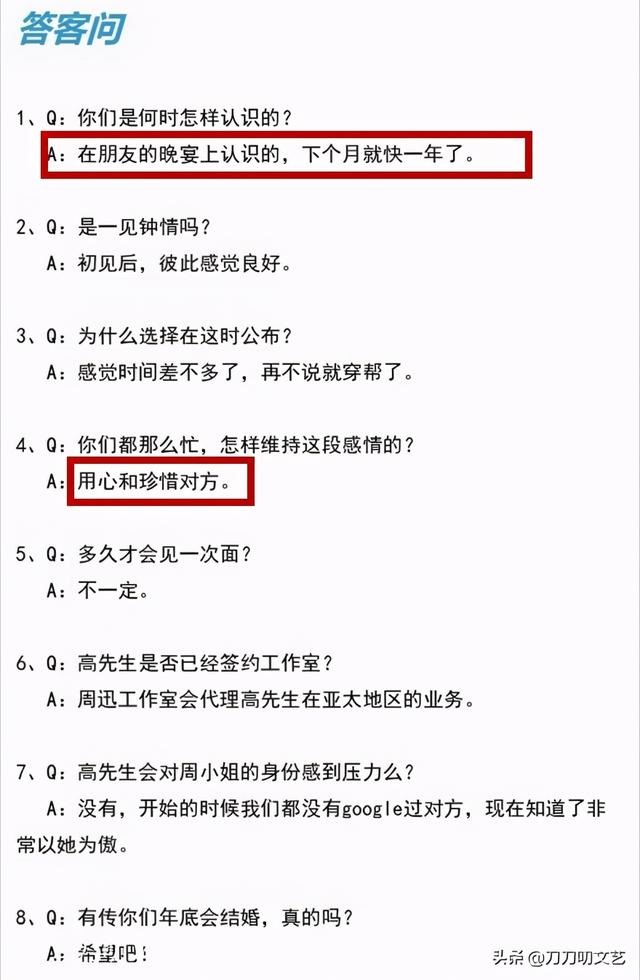 答客问

1、Q：你们是何时怎样认识的？
A：在朋友的晚宴上认识的，下个月就快一年了。

2、Q：是一见钟情吗？
A：初见后，彼此感觉良好。

3、Q：为什么选择在这时公布？
A：感觉时间差不多了，再不说就穿帮了。

4、Q：你们都那么忙，怎样维持这段感情的？
A：用心和珍惜对方。

5、Q：多久才会见一次面？
A：不一定。

6、Q：高先生是否已经签约工作室？
A：周迅工作室会代理高先生在亚太地区的业务。

7、Q：高先生会对周小姐的身份感到压力么？
A：没有，开始的时候我们都没有google过对方，现在知道了非常以她为傲。

8、Q：有传你们年底会结婚，真的吗？
A：希望吧！

头条 @刀刀叨文艺